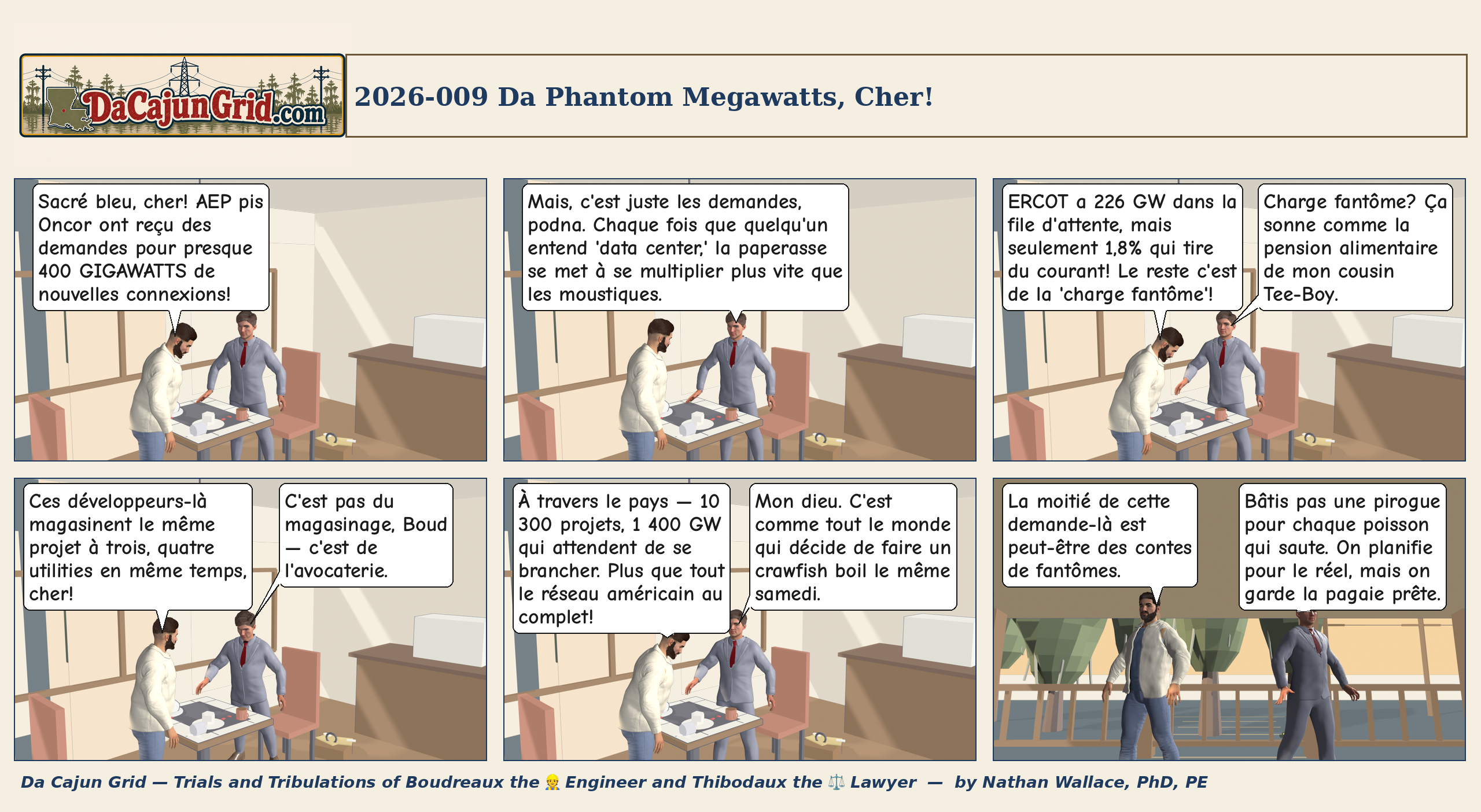 DaCajunGrid.com

2026-009 Da Phantom Megawatts, Cher!

Sacré bleu, cher! AEP pis Oncor ont reçu des demandes pour presque 400 GIGAWATTS de nouvelles connexions!

Mais, c'est juste les demandes, podna. Chaque fois que quelqu'un entend 'data center,' la paperasse se met à se multiplier plus vite que les moustiques.

ERCOT a 226 GW dans la file d'attente, mais seulement 1,8% qui tire du courant! Le reste c'est de la 'charge fantôme'!

Charge fantôme? Ça sonne comme la pension alimentaire de mon cousin Tee-Boy.

Ces développeurs-là magasinent le même projet à trois, quatre utilities en même temps, cher!

C'est pas du magasinage, Boud — c'est de l'avocaterie.

À travers le pays — 10 300 projets, 1 400 GW qui attendent de se brancher. Plus que tout le réseau américain au complet!

Mon dieu. C'est comme tout le monde qui décide de faire un crawfish boil le même samedi.

La moitié de cette demande-là est peut-être des contes de fantômes.

Bâtis pas une pirogue pour chaque poisson qui saute. On planifie pour le réel, mais on garde la pagaie prête.

Da Cajun Grid — Trials and Tribulations of Boudreaux the 👷 Engineer and Thibodaux the ⚖️ Lawyer — by Nathan Wallace, PhD, PE